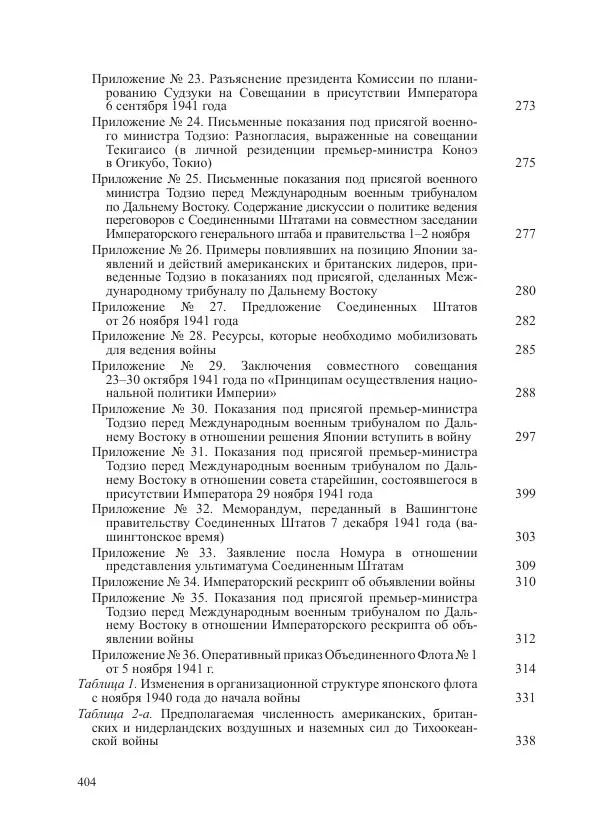 Приложение № 23. Разъяснение президента Комиссии по планированию Судзуки на Совещании в присутствии Императора 6 сентября 1941 года 273

Приложение № 24. Письменные показания под присягой военного министра Тодзио: Разногласия, выраженные на совещании Текигаисо (в личной резиденции премьер-министра Коноэ в Огикубо, Токио) 275

Приложение № 25. Письменные показания под присягой военного министра Тодзио перед Международным военным трибуналом по Дальнему Востоку. Содержание дискуссии о политике ведения переговоров с Соединенными Штатами на совместном заседании Императорского генерального штаба и правительства 1–2 ноября 277

Приложение № 26. Примеры повлиявших на позицию Японии заявлений и действий американских и британских лидеров, приведенные Тодзио в показаниях под присягой, сделанных Международному трибуналу по Дальнему Востоку 280

Приложение № 27. Предложение Соединенных Штатов от 26 ноября 1941 года 282

Приложение № 28. Ресурсы, которые необходимо мобилизовать для ведения войны 285

Приложение № 29. Заключения совместного совещания 23–30 октября 1941 года по «Принципам осуществления национальной политики Империи» 288

Приложение № 30. Показания под присягой премьер-министра Тодзио перед Международным военным трибуналом по Дальнему Востоку в отношении решения Японии вступить в войну 297

Приложение № 31. Показания под присягой премьер-министра Тодзио перед Международным военным трибуналом по Дальнему Востоку в отношении совета старейшин, состоявшегося в присутствии Императора 29 ноября 1941 года 399

Приложение № 32. Меморандум, переданный в Вашингтоне правительству Соединенных Штатов 7 декабря 1941 года (вашингтонское время) 303

Приложение № 33. Заявление посла Номура в отношении представления ультиматума Соединенным Штатам 309

Приложение № 34. Императорский рескрипт об объявлении войны 310

Приложение № 35. Показания под присягой премьер-министра Тодзио перед Международным военным трибуналом по Дальнему Востоку в отношении Императорского рескрипта об объявлении войны 312

Приложение № 36. Оперативный приказ Объединенного Флота № 1 от 5 ноября 1941 г. 314

Таблица 1. Изменения в организационной структуре японского флота с ноября 1940 года до начала войны 331

Таблица 2-а. Предполагаемая численность американских, британских и нидерландских воздушных и наземных сил до Тихоокеанской войны 338

404